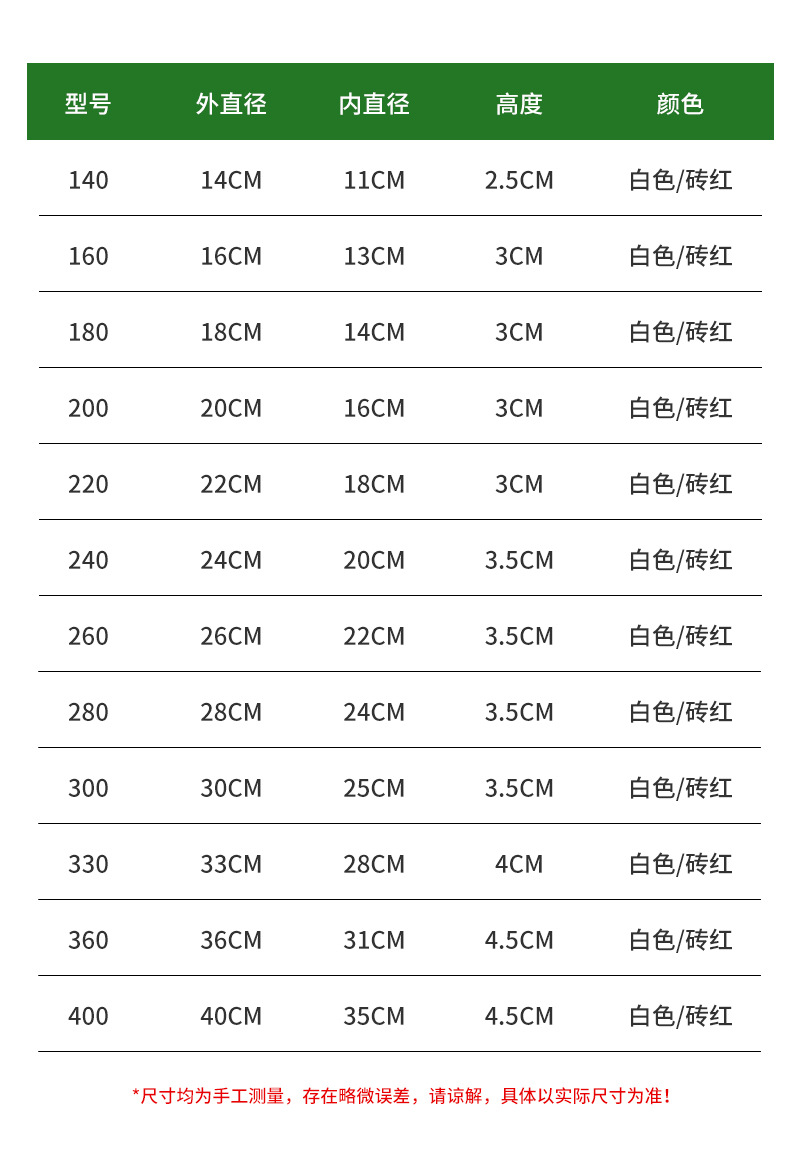 | 型号 | 外直径 | 内直径 | 高度 | 颜色 |
|---|---|---|---|---|
| 140 | 14CM | 11CM | 2.5CM | 白色/砖红 |
| 160 | 16CM | 13CM | 3CM | 白色/砖红 |
| 180 | 18CM | 14CM | 3CM | 白色/砖红 |
| 200 | 20CM | 16CM | 3CM | 白色/砖红 |
| 220 | 22CM | 18CM | 3CM | 白色/砖红 |
| 240 | 24CM | 20CM | 3.5CM | 白色/砖红 |
| 260 | 26CM | 22CM | 3.5CM | 白色/砖红 |
| 280 | 28CM | 24CM | 3.5CM | 白色/砖红 |
| 300 | 30CM | 25CM | 3.5CM | 白色/砖红 |
| 330 | 33CM | 28CM | 4CM | 白色/砖红 |
| 360 | 36CM | 31CM | 4.5CM | 白色/砖红 |
| 400 | 40CM | 35CM | 4.5CM | 白色/砖红 |

*尺寸均为手工测量，存在略微误差，请谅解，具体以实际尺寸为准!